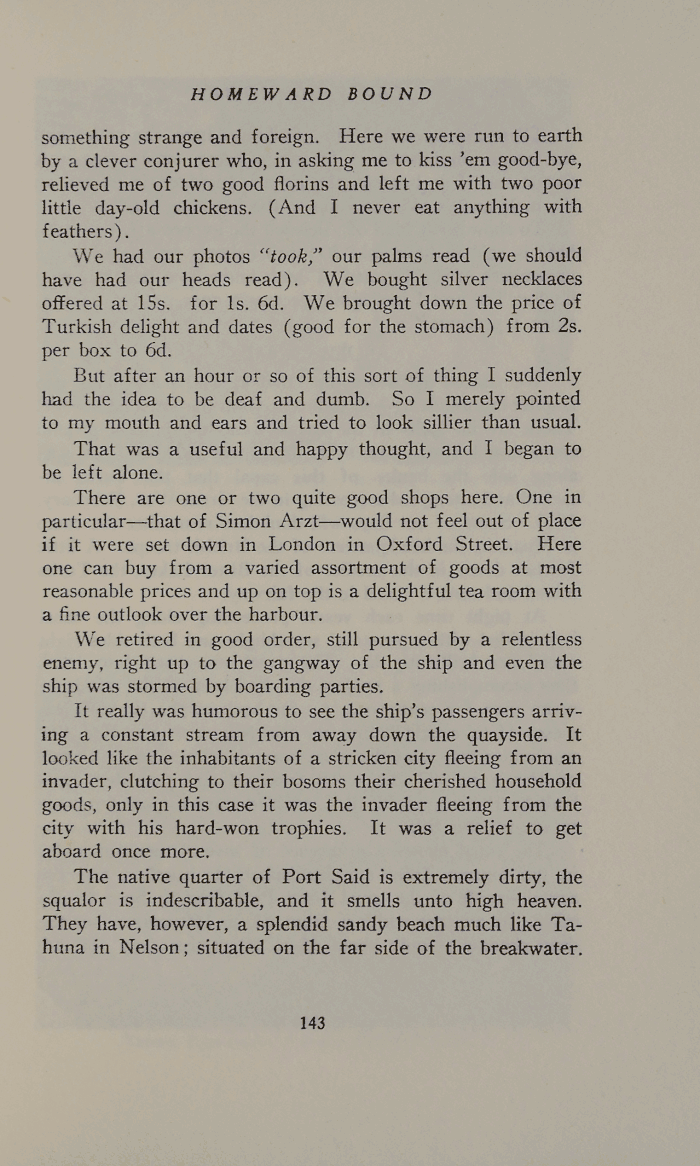 HOMEWARD BOUND

something strange and foreign. Here we were run to earth by a clever conjurer who, in asking me to kiss 'em good-bye, relieved me of two good florins and left me with two poor little day-old chickens. (And I never eat anything with feathers).

We had our photos "took," our palms read (we should have had our heads read). We bought silver necklaces offered at 15s. for 1s. 6d. We brought down the price of Turkish delight and dates (good for the stomach) from 2s. per box to 6d.

But after an hour or so of this sort of thing I suddenly had the idea to be deaf and dumb. So I merely pointed to my mouth and ears and tried to look sillier than usual.

That was a useful and happy thought, and I began to be left alone.

There are one or two quite good shops here. One in particular—that of Simon Arzt—would not feel out of place if it were set down in London in Oxford Street. Here one can buy from a varied assortment of goods at most reasonable prices and up on top is a delightful tea room with a fine outlook over the harbour.

We retired in good order, still pursued by a relentless enemy, right up to the gangway of the ship and even the ship was stormed by boarding parties.

It really was humorous to see the ship's passengers arriving a constant stream from away down the quayside. It looked like the inhabitants of a stricken city fleeing from an invader, clutching to their bosoms their cherished household goods, only in this case it was the invader fleeing from the city with his hard-won trophies. It was a relief to get aboard once more.

The native quarter of Port Said is extremely dirty, the squalor is indescribable, and it smells unto high heaven. They have, however, a splendid sandy beach much like Tahuna in Nelson; situated on the far side of the breakwater.

143